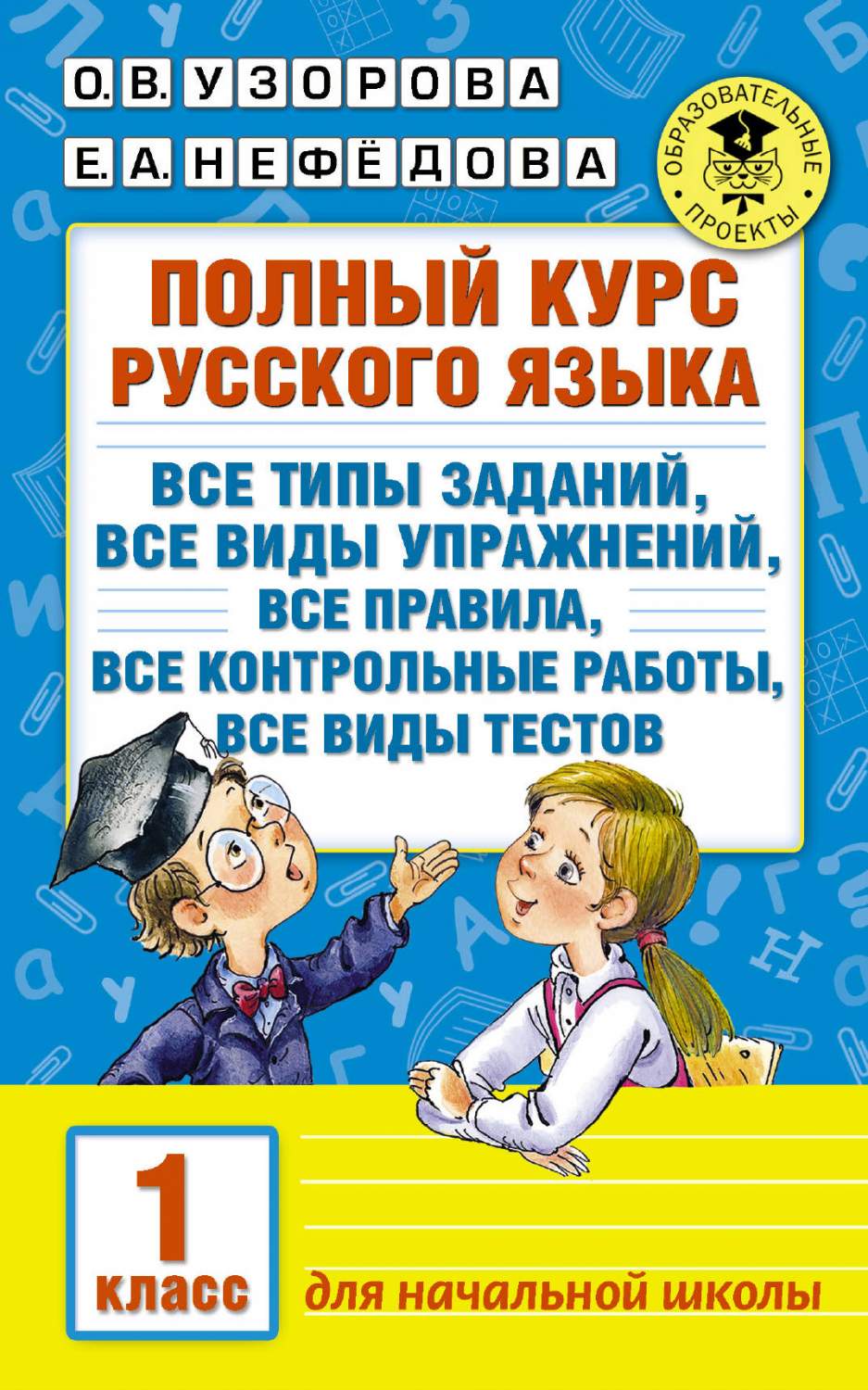 О. В. УЗОРОВА
Е. А. НЕФЁДОВА

ОБРАЗОВАТЕЛЬНЫЕ ПРОЕКТЫ

ПОЛНЫЙ КУРС РУССКОГО ЯЗЫКА

ВСЕ ТИПЫ ЗАДАНИЙ, ВСЕ ВИДЫ УПРАЖНЕНИЙ, ВСЕ ПРАВИЛА, ВСЕ КОНТРОЛЬНЫЕ РАБОТЫ, ВСЕ ВИДЫ ТЕСТОВ

1 класс

для начальной школы